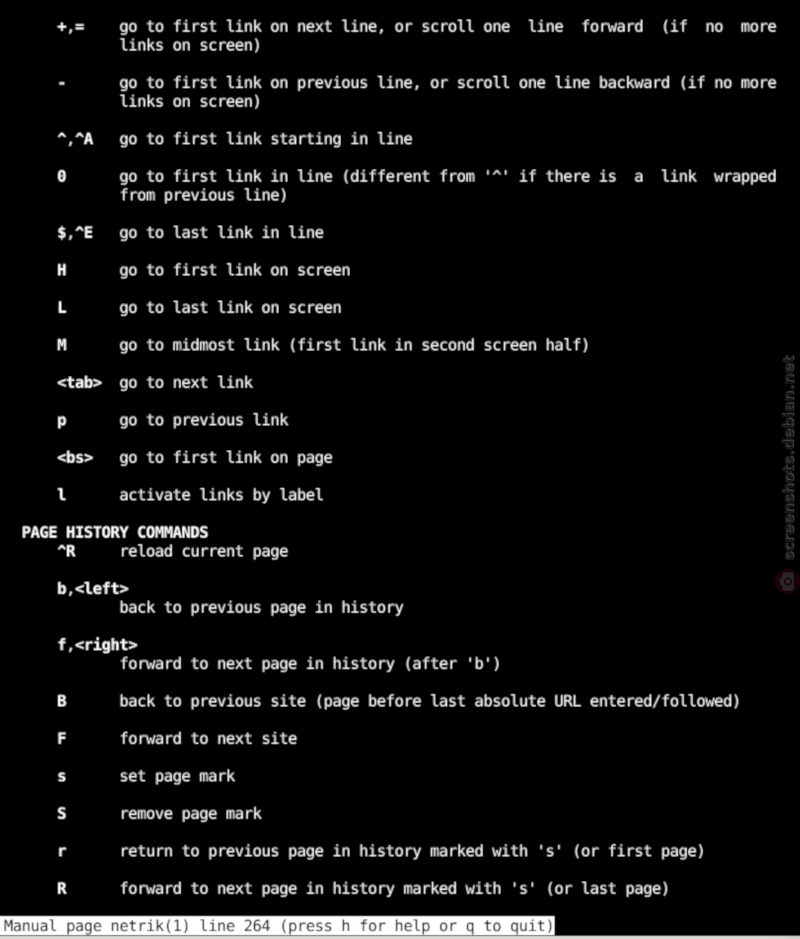 +,=     go to first link on next line, or scroll one line forward (if no more links on screen)

-       go to first link on previous line, or scroll one line backward (if no more links on screen)

^,^A    go to first link starting in line

0       go to first link in line (different from '^' if there is a link wrapped from previous line)

$,^E    go to last link in line

H       go to first link on screen

L       go to last link on screen

M       go to midmost link (first link in second screen half)

<tab>   go to next link

p       go to previous link

<bs>    go to first link on page

l       activate links by label

PAGE HISTORY COMMANDS
^R      reload current page

b,<left>
        back to previous page in history

f,<right>
        forward to next page in history (after 'b')

B       back to previous site (page before last absolute URL entered/followed)

F       forward to next site

s       set page mark

S       remove page mark

r       return to previous page in history marked with 's' (or first page)

R       forward to next page in history marked with 's' (or last page)

Manual page netrik(1) line 264 (press h for help or q to quit)

screenshots.debian.net